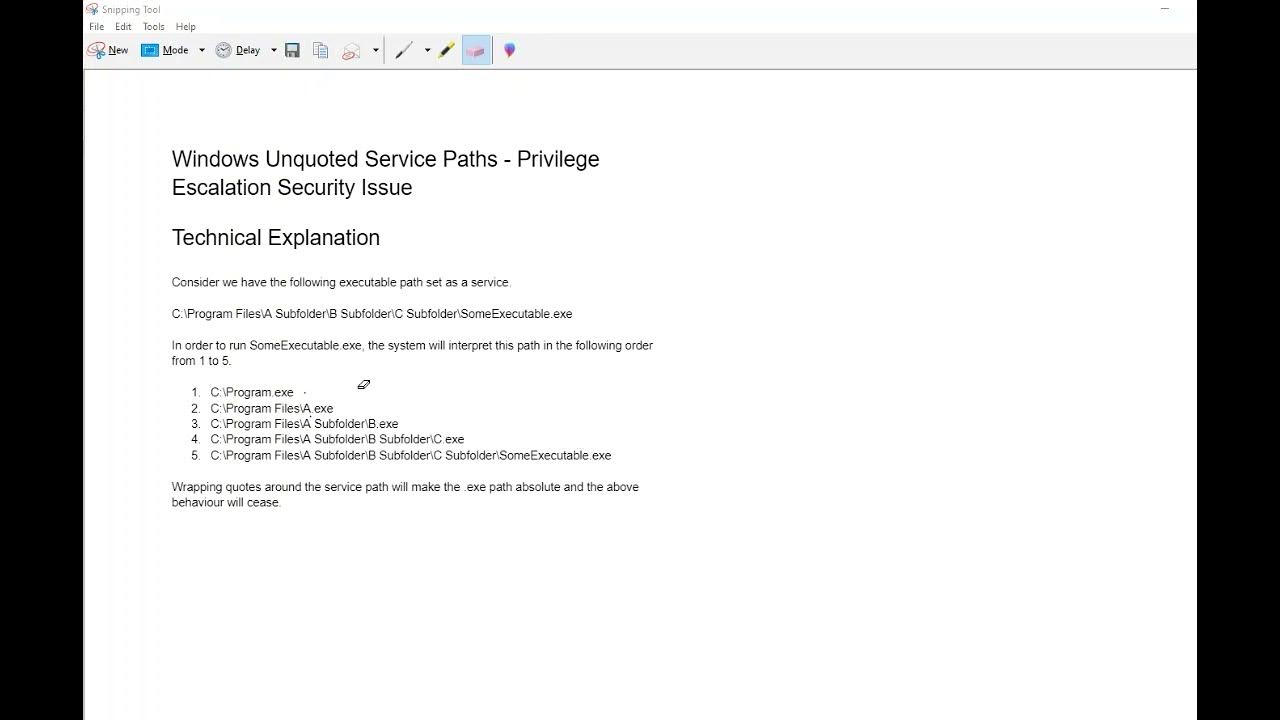 Snipping Tool

File Edit Tools Help

New Mode Delay

Windows Unquoted Service Paths - Privilege Escalation Security Issue

Technical Explanation

Consider we have the following executable path set as a service.

C:\Program Files\A Subfolder\B Subfolder\C Subfolder\SomeExecutable.exe

In order to run SomeExecutable.exe, the system will interpret this path in the following order from 1 to 5.

1. C:\Program.exe
2. C:\Program Files\A.exe
3. C:\Program Files\A Subfolder\B.exe
4. C:\Program Files\A Subfolder\B Subfolder\C.exe
5. C:\Program Files\A Subfolder\B Subfolder\C Subfolder\SomeExecutable.exe

Wrapping quotes around the service path will make the .exe path absolute and the above behaviour will cease.